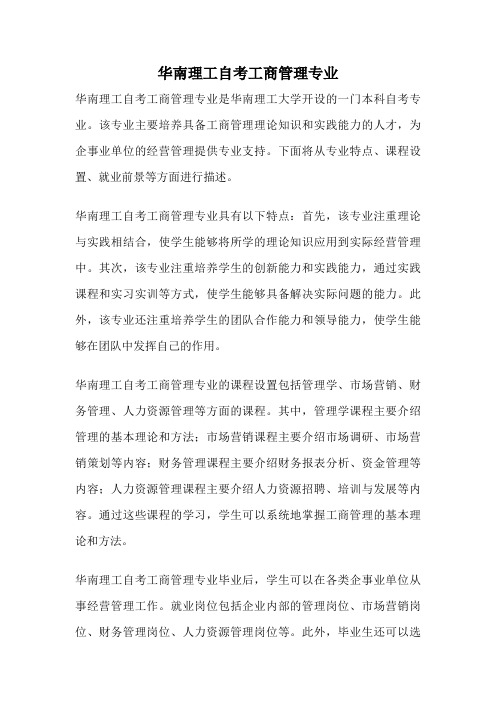 华南理工自考工商管理专业

华南理工自考工商管理专业是华南理工大学开设的一门本科自考专业。该专业主要培养具备工商管理理论知识和实践能力的人才，为企事业单位的经营管理提供专业支持。下面将从专业特点、课程设置、就业前景等方面进行描述。

华南理工自考工商管理专业具有以下特点：首先，该专业注重理论与实践相结合，使学生能够将所学的理论知识应用到实际经营管理中。其次，该专业注重培养学生的创新能力和实践能力，通过实践课程和实习实训等方式，使学生能够具备解决实际问题的能力。此外，该专业还注重培养学生的团队合作能力和领导能力，使学生能够在团队中发挥自己的作用。

华南理工自考工商管理专业的课程设置包括管理学、市场营销、财务管理、人力资源管理等方面的课程。其中，管理学课程主要介绍管理的基本理论和方法；市场营销课程主要介绍市场调研、市场营销策划等内容；财务管理课程主要介绍财务报表分析、资金管理等内容；人力资源管理课程主要介绍人力资源招聘、培训与发展等内容。通过这些课程的学习，学生可以系统地掌握工商管理的基本理论和方法。

华南理工自考工商管理专业毕业后，学生可以在各类企事业单位从事经营管理工作。就业岗位包括企业内部的管理岗位、市场营销岗位、财务管理岗位、人力资源管理岗位等。此外，毕业生还可以选